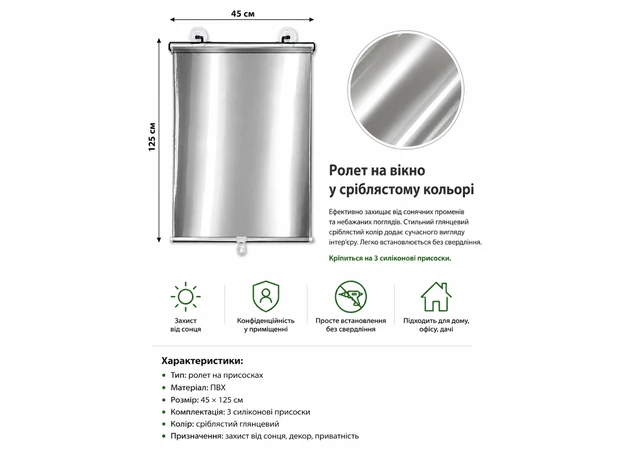 45 см

125 см

Ролет на вікно
у сріблястому кольорі

Ефективно захищає від сонячних променів та небажаних поглядів. Стильний глянцевий сріблястий колір додає сучасного вигляду інтер'єру. Легко встановлюється без свердління.

Кріпиться на 3 силіконові присоски.

Захист від сонця

Конфіденційність у приміщенні

Просте встановлення без свердління

Підходить для дому, офісу, дачі

Характеристики:
• Тип: ролет на присосках
• Матеріал: ПВХ
• Розмір: 45 × 125 см
• Комплектація: 3 силіконові присоски
• Колір: сріблястий глянцевий
• Призначення: захист від сонця, декор, приватність